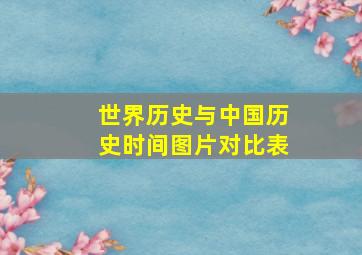 世界历史与中国历史时间图片对比表